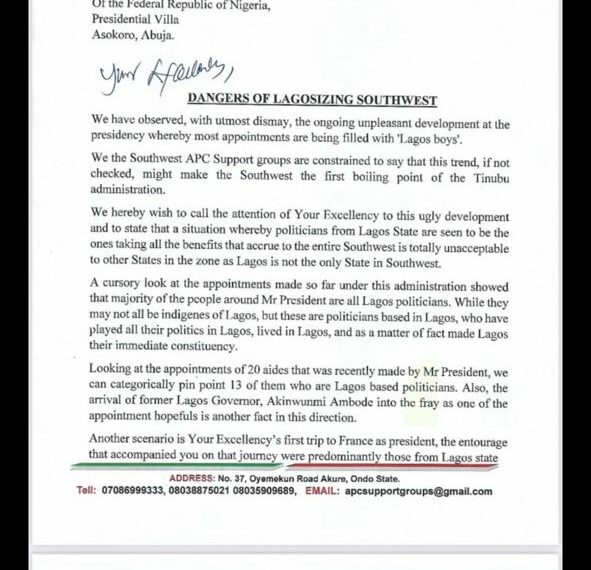 Of the Federal Republic of Nigeria,
Presidential Villa
Asokoro, Abuja.

Your Excellency,

DANGERS OF LAGOSIZING SOUTHWEST

We have observed, with utmost dismay, the ongoing unpleasant development at the presidency whereby most appointments are being filled with 'Lagos boys'.

We the Southwest APC Support groups are constrained to say that this trend, if not checked, might make the Southwest the first boiling point of the Tinubu administration.

We hereby wish to call the attention of Your Excellency to this ugly development and to state that a situation whereby politicians from Lagos State are seen to be the ones taking all the benefits that accrue to the entire Southwest is totally unacceptable to other States in the zone as Lagos is not the only State in Southwest.

A cursory look at the appointments made so far under this administration showed that majority of the people around Mr President are all Lagos politicians. While they may not all be indigenes of Lagos, but these are politicians based in Lagos, who have played all their politics in Lagos, lived in Lagos, and as a matter of fact made Lagos their immediate constituency.

Looking at the appointments of 20 aides that was recently made by Mr President, we can categorically pin point 13 of them who are Lagos based politicians. Also, the arrival of former Lagos Governor, Akinwunmi Ambode into the fray as one of the appointment hopefuls is another fact in this direction.

Another scenario is Your Excellency's first trip to France as president, the entourage that accompanied you on that journey were predominantly those from Lagos state

ADDRESS: No. 37, Oyemekun Road Akure, Ondo State.
Tell: 07086999333, 08038875021 08035909689, EMAIL: apcsupportgroups@gmail.com